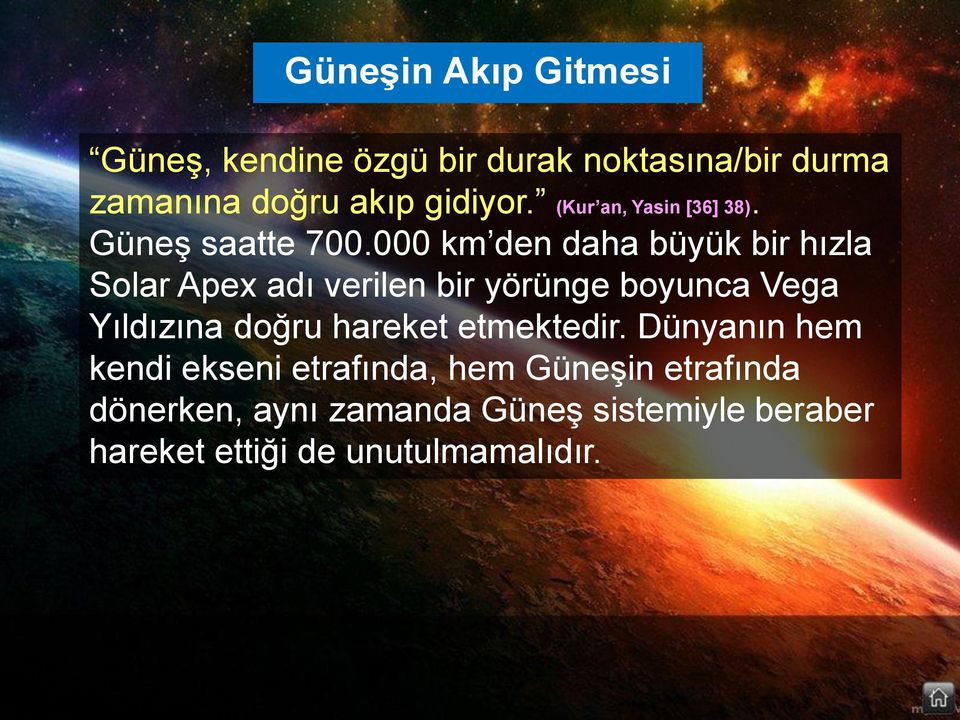 Güneşin Akıp Gitmesi

“Güneş, kendine özgü bir durak noktasına/bir durma zamanına doğru akıp gidiyor.” (Kur’an, Yasin [36] 38).
Güneş saatte 700.000 km’den daha büyük bir hızla Solar Apex adı verilen bir yörünge boyunca Vega Yıldızına doğru hareket etmektedir. Dünyanın hem kendi ekseni etrafında, hem Güneşin etrafında dönerken, aynı zamanda Güneş sistemiyle beraber hareket ettiği de unutulmamalıdır.